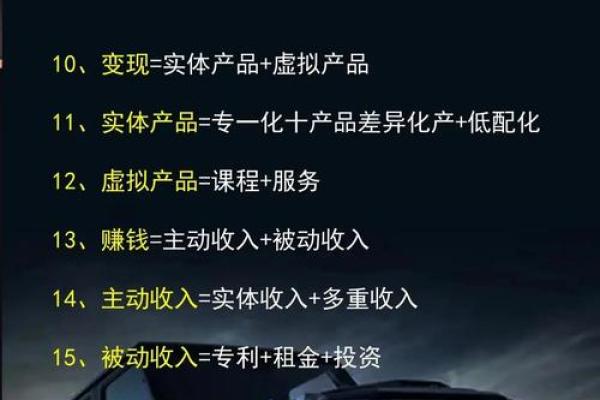 10、变现=实体产品+虚拟产品

11、实体产品=专一化十产品差异化产+低配化

12、虚拟产品=课程+服务

13、赚钱=主动收入+被动收入

14、主动收入=实体收入+多重收入

15、被动收入=专利+租金+投资